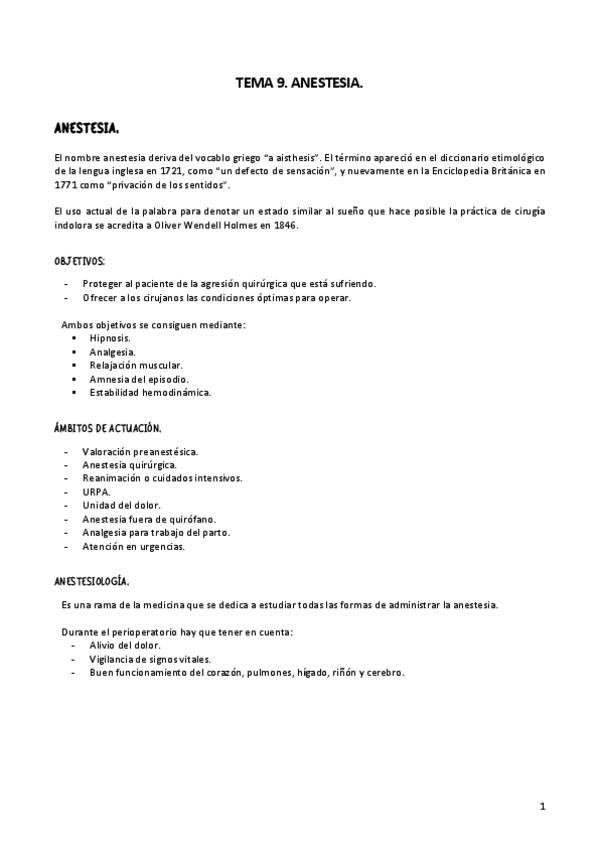 TEMA 9. ANESTESIA.

ANESTESIA.

El nombre anestesia deriva del vocablo griego "a aisthesis". El término apareció en el diccionario etimológico de la lengua inglesa en 1721, como "un defecto de sensación", y nuevamente en la Enciclopedia Británica en 1771 como "privación de los sentidos".

El uso actual de la palabra para denotar un estado similar al sueño que hace posible la práctica de cirugía indolora se acredita a Oliver Wendell Holmes en 1846.

OBJETIVOS:

- Proteger al paciente de la agresión quirúrgica que está sufriendo.
- Ofrecer a los cirujanos las condiciones óptimas para operar.

Ambos objetivos se consiguen mediante:
▪ Hipnosis.
▪ Analgesia.
▪ Relajación muscular.
▪ Amnesia del episodio.
▪ Estabilidad hemodinámica.

ÁMBITOS DE ACTUACIÓN.

- Valoración preanestésica.
- Anestesia quirúrgica.
- Reanimación o cuidados intensivos.
- URPA.
- Unidad del dolor.
- Anestesia fuera de quirófano.
- Analgesia para trabajo del parto.
- Atención en urgencias.

ANESTESIOLOGÍA.

Es una rama de la medicina que se dedica a estudiar todas las formas de administrar la anestesia.

Durante el perioperatorio hay que tener en cuenta:
- Alivio del dolor.
- Vigilancia de signos vitales.
- Buen funcionamiento del corazón, pulmones, hígado, riñón y cerebro.

1